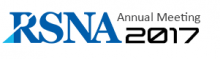 RSNA Annual Meeting 2017